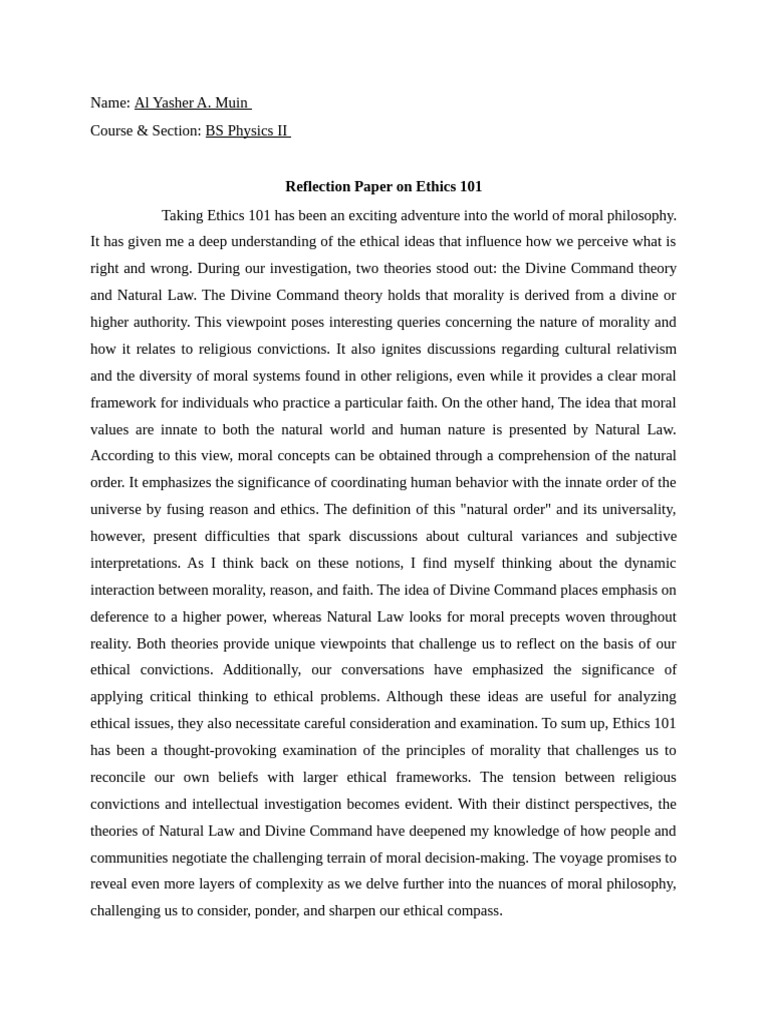 Name: Al Yasher A. Muin

Course & Section: BS Physics II

Reflection Paper on Ethics 101

Taking Ethics 101 has been an exciting adventure into the world of moral philosophy. It has given me a deep understanding of the ethical ideas that influence how we perceive what is right and wrong. During our investigation, two theories stood out: the Divine Command theory and Natural Law. The Divine Command theory holds that morality is derived from a divine or higher authority. This viewpoint poses interesting queries concerning the nature of morality and how it relates to religious convictions. It also ignites discussions regarding cultural relativism and the diversity of moral systems found in other religions, even while it provides a clear moral framework for individuals who practice a particular faith. On the other hand, The idea that moral values are innate to both the natural world and human nature is presented by Natural Law. According to this view, moral concepts can be obtained through a comprehension of the natural order. It emphasizes the significance of coordinating human behavior with the innate order of the universe by fusing reason and ethics. The definition of this "natural order" and its universality, however, present difficulties that spark discussions about cultural variances and subjective interpretations. As I think back on these notions, I find myself thinking about the dynamic interaction between morality, reason, and faith. The idea of Divine Command places emphasis on deference to a higher power, whereas Natural Law looks for moral precepts woven throughout reality. Both theories provide unique viewpoints that challenge us to reflect on the basis of our ethical convictions. Additionally, our conversations have emphasized the significance of applying critical thinking to ethical problems. Although these ideas are useful for analyzing ethical issues, they also necessitate careful consideration and examination. To sum up, Ethics 101 has been a thought-provoking examination of the principles of morality that challenges us to reconcile our own beliefs with larger ethical frameworks. The tension between religious convictions and intellectual investigation becomes evident. With their distinct perspectives, the theories of Natural Law and Divine Command have deepened my knowledge of how people and communities negotiate the challenging terrain of moral decision-making. The voyage promises to reveal even more layers of complexity as we delve further into the nuances of moral philosophy, challenging us to consider, ponder, and sharpen our ethical compass.